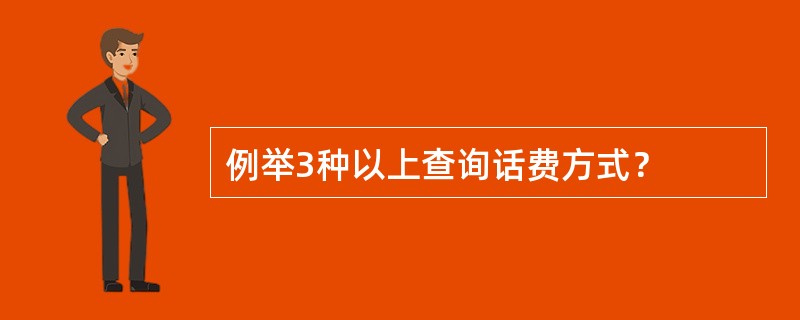 例举3种以上查询话费方式？